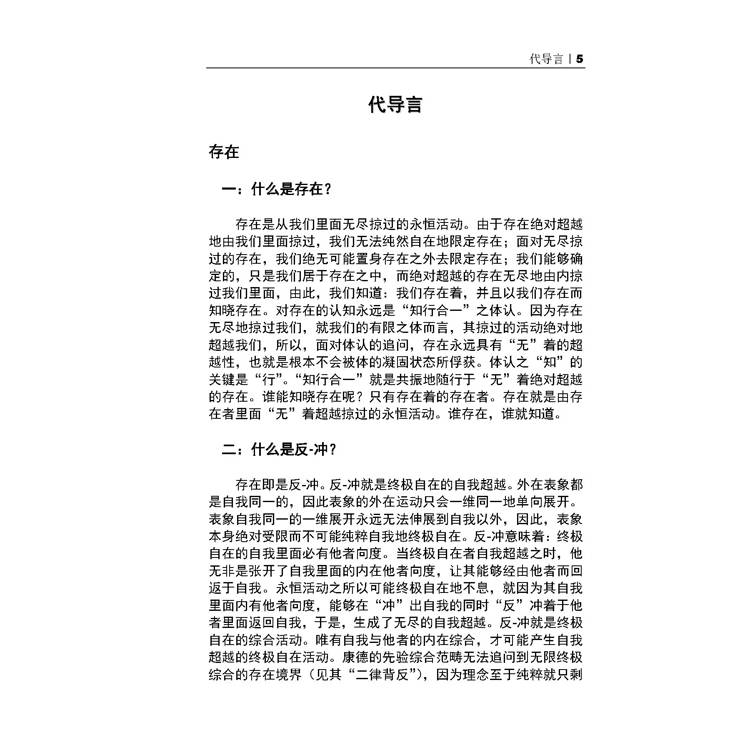 代导言 | 5

代导言

存在

一：什么是存在？

存在是从我们里面无尽掠过的永恒活动。由于存在绝对超越地由我们里面掠过，我们无法纯然自在地限定存在；面对无尽掠过的存在，我们绝无可能置身存在之外去限定存在；我们能够确定的，只是我们居于存在之中，而绝对超越的存在无尽地由内掠过我们里面，由此，我们知道：我们存在着，并且以我们存在而知晓存在。对存在的认知永远是“知行合一”之体认。因为存在无尽地掠过我们，就我们的有限之体而言，其掠过的活动绝对地超越我们，所以，面对体认的追问，存在永远具有“无”着的超越性，也就是根本不会被体的凝固状态所俘获。体认之“知”的关键是“行”。“知行合一”就是共振地随行于“无”着绝对超越的存在。谁能知晓存在呢？只有存在着的存在者。存在就是由存在者里面“无”着超越掠过的永恒活动。谁存在，谁就知道。

二：什么是反-冲？

存在即是反-冲。反-冲就是终极自在的自我超越。外在表象都是自我同一的，因此表象的外在运动只会一维同一地单向展开。表象自我同一的一维展开永远无法伸展到自我以外，因此，表象本身绝对受限而不可能纯粹自我地终极自在。反-冲意味着：终极自在的自我里面必有他者向度。当终极自在者自我超越之时，他无非是张开了自我里面的内在他者向度，让其能够经由他者而回返于自我。永恒活动之所以可能终极自在地不息，就因为其自我里面内有他者向度，能够在“冲”出自我的同时“反”冲着于他者里面返回自我，于是，生成了无尽的自我超越。反-冲就是终极自在的综合活动。唯有自我与他者的内在综合，才可能产生自我超越的终极自在活动。康德的先验综合范畴无法追问到无限终极综合的存在境界（见其“二律背反”），因为理念至于纯粹就只剩